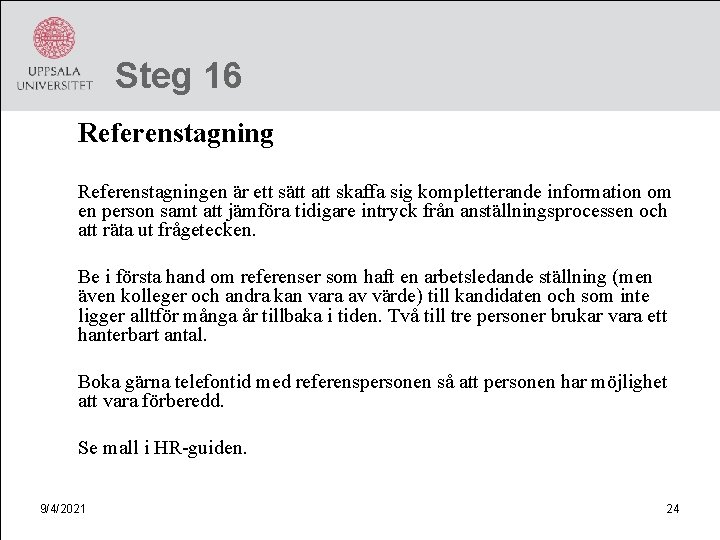 UPPSALA UNIVERSITET

Steg 16

Referenstagning

Referenstagningen är ett sätt att skaffa sig kompletterande information om en person samt att jämföra tidigare intryck från anställningsprocessen och att räta ut frågetecken.

Be i första hand om referenser som haft en arbetsledande ställning (men även kolleger och andra kan vara av värde) till kandidaten och som inte ligger alltför många år tillbaka i tiden. Två till tre personer brukar vara ett hanterbart antal.

Boka gärna telefontid med referenspersonen så att personen har möjlighet att vara förberedd.

Se mall i HR-guiden.

9/4/2021

24